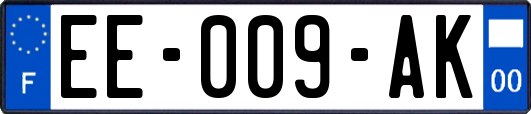 F
EE-009-AK
00